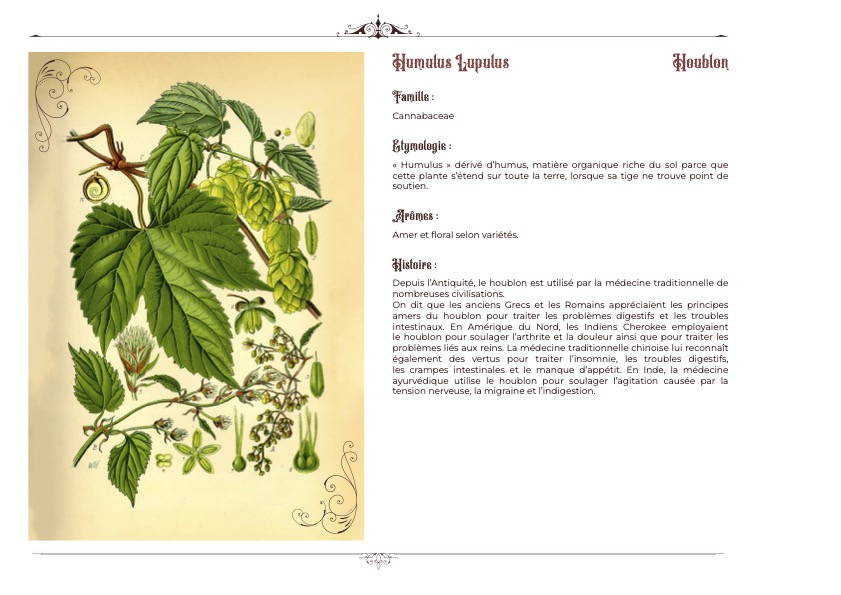 Humulus Lupulus

Houblon

Famille :

Cannabaceae

Etymologie :

« Humulus » dérivé d'humus, matière organique riche du sol parce que cette plante s'étend sur toute la terre, lorsque sa tige ne trouve point de soutien.

Arômes :

Amer et floral selon variétés.

Histoire :

Depuis l'Antiquité, le houblon est utilisé par la médecine traditionnelle de nombreuses civilisations.
On dit que les anciens Grecs et les Romains appréciaient les principes amers du houblon pour traiter les problèmes digestifs et les troubles intestinaux. En Amérique du Nord, les Indiens Cherokee employaient le houblon pour soulager l'arthrite et la douleur ainsi que pour traiter les problèmes liés aux reins. La médecine traditionnelle chinoise lui reconnaît également des vertus pour traiter l'insomnie, les troubles digestifs, les crampes intestinales et le manque d'appétit. En Inde, la médecine ayurvédique utilise le houblon pour soulager l'agitation causée par la tension nerveuse, la migraine et l'indigestion.